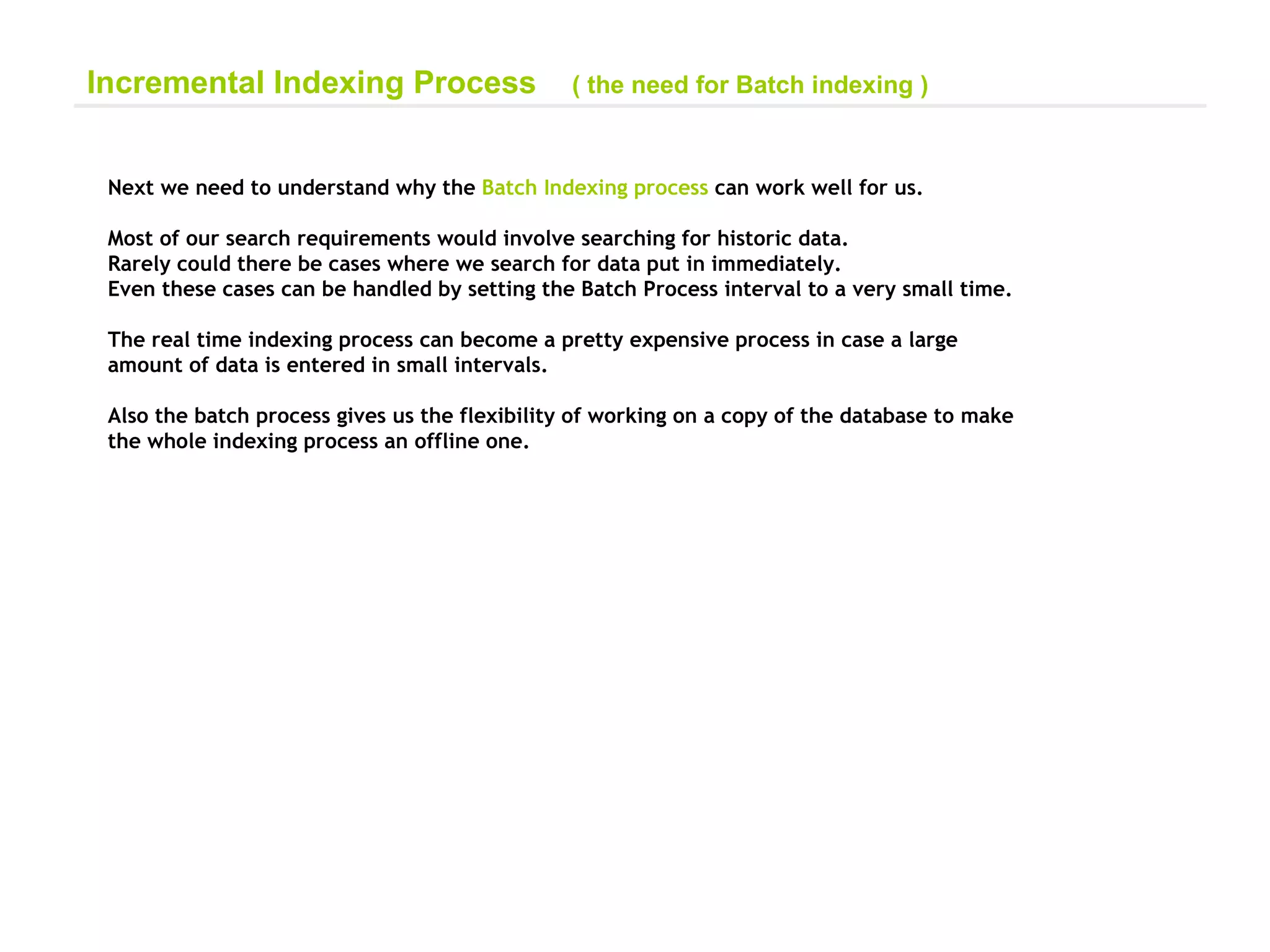 Incremental Indexing Process ( the need for Batch indexing )

Next we need to understand why the Batch Indexing process can work well for us.

Most of our search requirements would involve searching for historic data.
Rarely could there be cases where we search for data put in immediately.
Even these cases can be handled by setting the Batch Process interval to a very small time.

The real time indexing process can become a pretty expensive process in case a large amount of data is entered in small intervals.

Also the batch process gives us the flexibility of working on a copy of the database to make the whole indexing process an offline one.